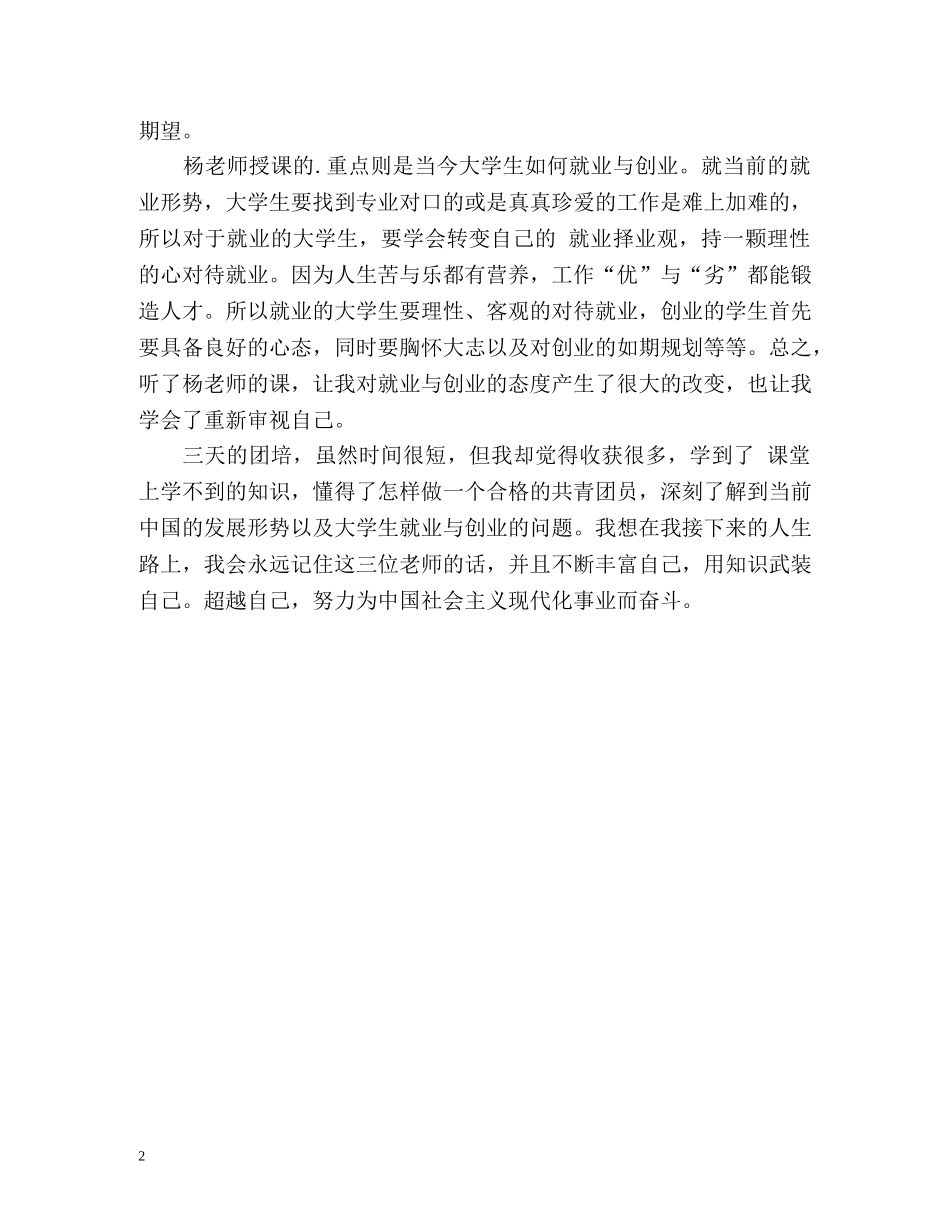 期望。

杨老师授课的.重点则是当今大学生如何就业与创业。就当前的就业形势，大学生要找到专业对口的或是真真珍爱的工作是难上加难的，所以对于就业的大学生，要学会转变自己的 就业择业观，持一颗理性的心对待就业。因为人生苦与乐都有营养，工作“优”与“劣”都能锻造人才。所以就业的大学生要理性、客观的对待就业，创业的学生首先要具备良好的心态，同时要胸怀大志以及对创业的如期规划等等。总之，听了杨老师的课，让我对就业与创业的态度产生了很大的改变，也让我学会了重新审视自己。

三天的团培，虽然时间很短，但我却觉得收获很多，学到了 课堂上学不到的知识，懂得了怎样做一个合格的共青团员，深刻了解到当前中国的发展形势以及大学生就业与创业的问题。我想在我接下来的人生路上，我会永远记住这三位老师的话，并且不断丰富自己，用知识武装自己。超越自己，努力为中国社会主义现代化事业而奋斗。

2